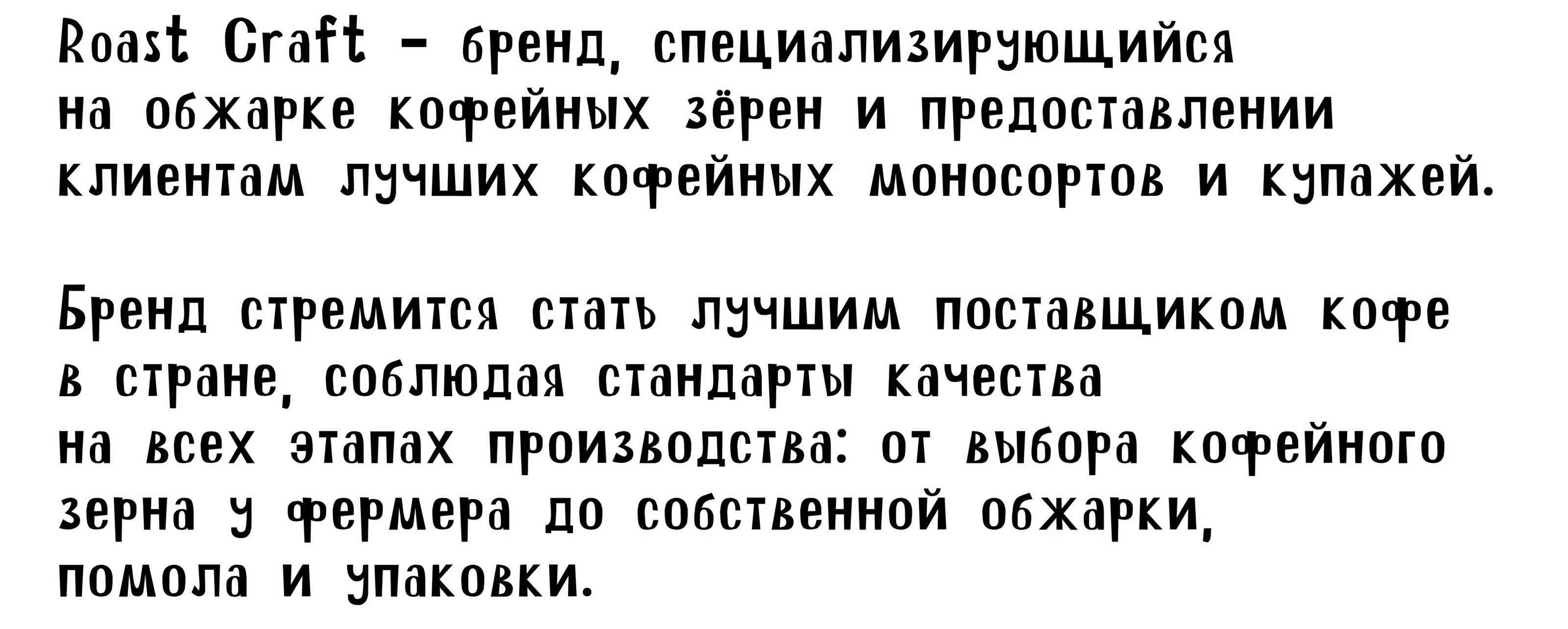 Roast Craft - бренд, специализирующийся на обжарке кофейных зёрен и предоставлении клиентам лучших кофейных моносортов и купажей.

Бренд стремится стать лучшим поставщиком кофе в стране, соблюдая стандарты качества на всех этапах производства: от выбора кофейного зерна у фермера до собственной обжарки, помола и упаковки.